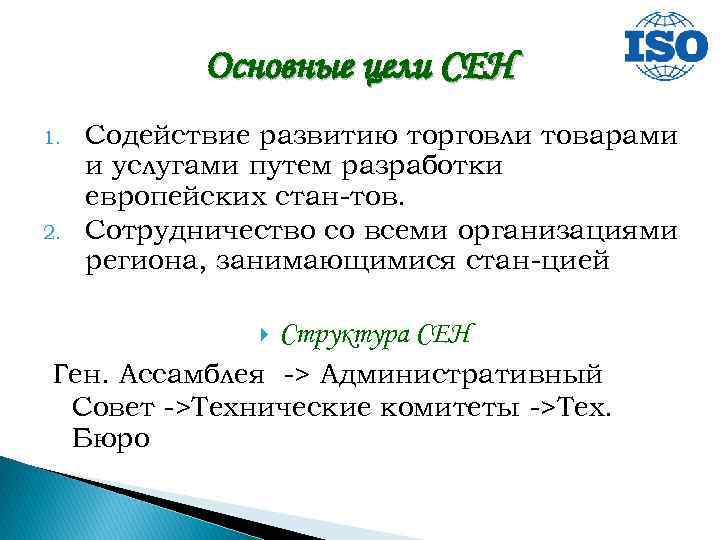 ISO

Основные цели СЕН

1. Содействие развитию торговли товарами и услугами путем разработки европейских стан-тов.
2. Сотрудничество со всеми организациями региона, занимающимися стан-цией

Структура СЕН

Ген. Ассамблея -> Административный Совет ->Технические комитеты ->Тех. Бюро